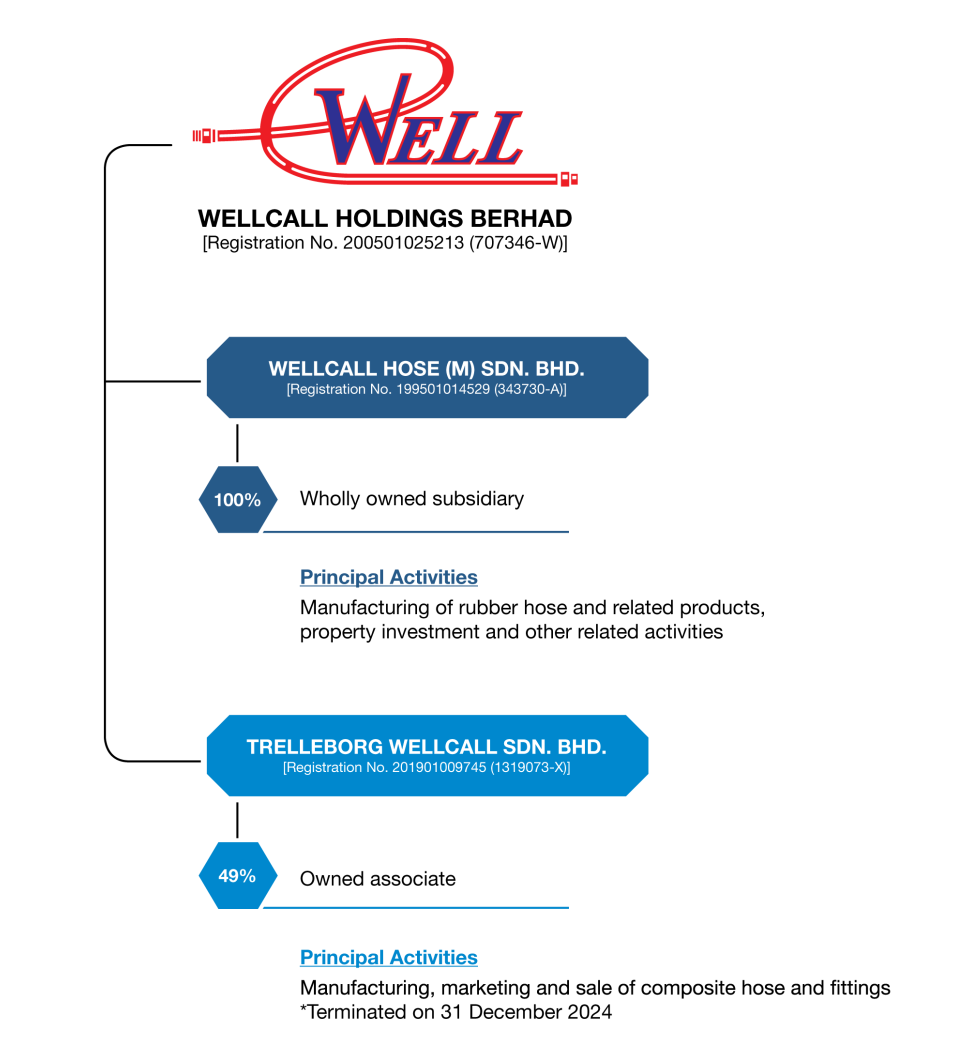 WELL

WELLCALL HOLDINGS BERHAD
[Registration No. 200501025213 (707346-W)]

WELLCALL HOSE (M) SDN. BHD.
[Registration No. 199501014529 (343730-A)]

100%

Wholly owned subsidiary

Principal Activities

Manufacturing of rubber hose and related products, property investment and other related activities

TRELLEBORG WELLCALL SDN. BHD.
[Registration No. 201901009745 (1319073-X)]

49%

Owned associate

Principal Activities

Manufacturing, marketing and sale of composite hose and fittings
*Terminated on 31 December 2024